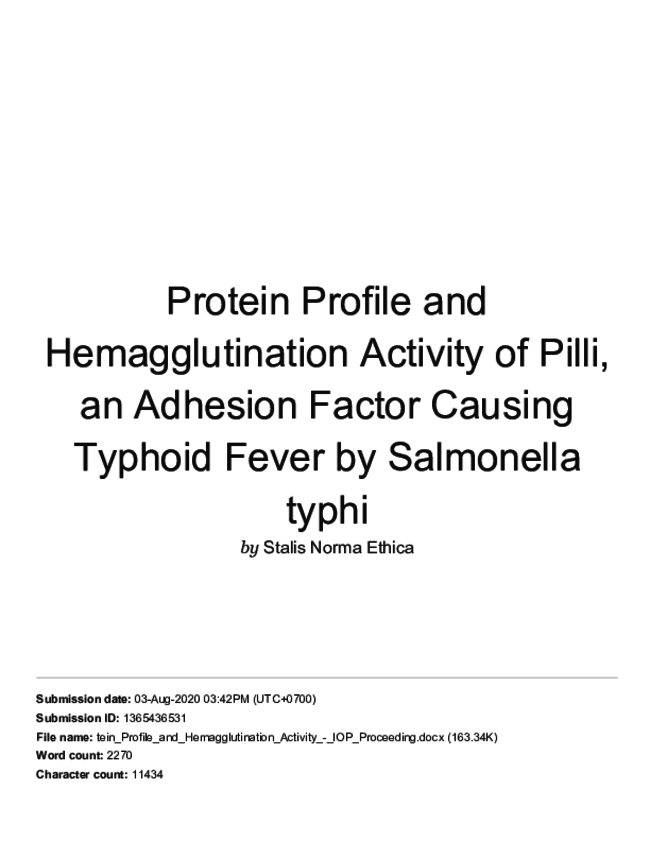 Protein Profile and Hemagglutination Activity of Pilli, an Adhesion Factor Causing Typhoid Fever by Salmonella typhi

by Stalis Norma Ethica

Submission date: 03-Aug-2020 03:42PM (UTC+0700)
Submission ID: 1365436531
File name: tein_Profile_and_Hemagglutination_Activity_-_IOP_Proceeding.docx (163.34K)
Word count: 2270
Character count: 11434